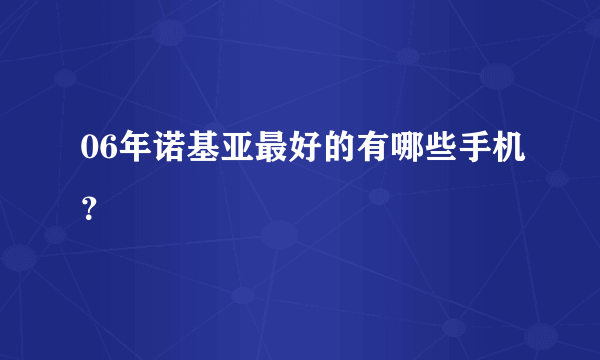 06年诺基亚最好的有哪些手机？